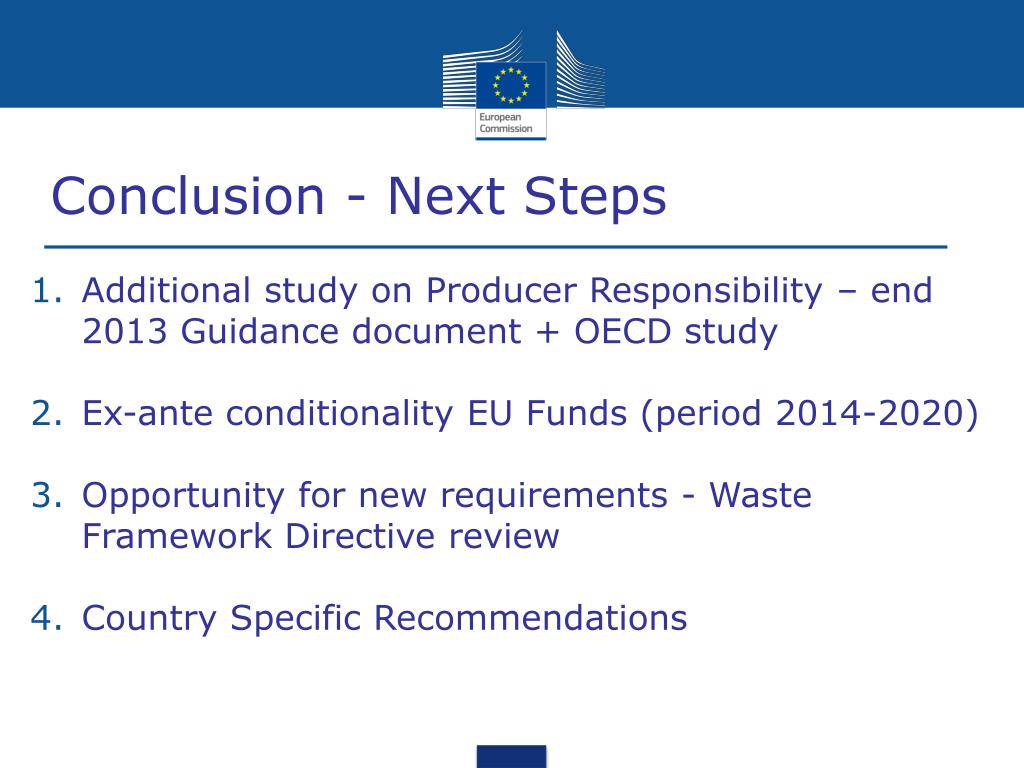 European Commission

Conclusion - Next Steps

1. Additional study on Producer Responsibility – end 2013 Guidance document + OECD study

2. Ex-ante conditionality EU Funds (period 2014-2020)

3. Opportunity for new requirements - Waste Framework Directive review

4. Country Specific Recommendations